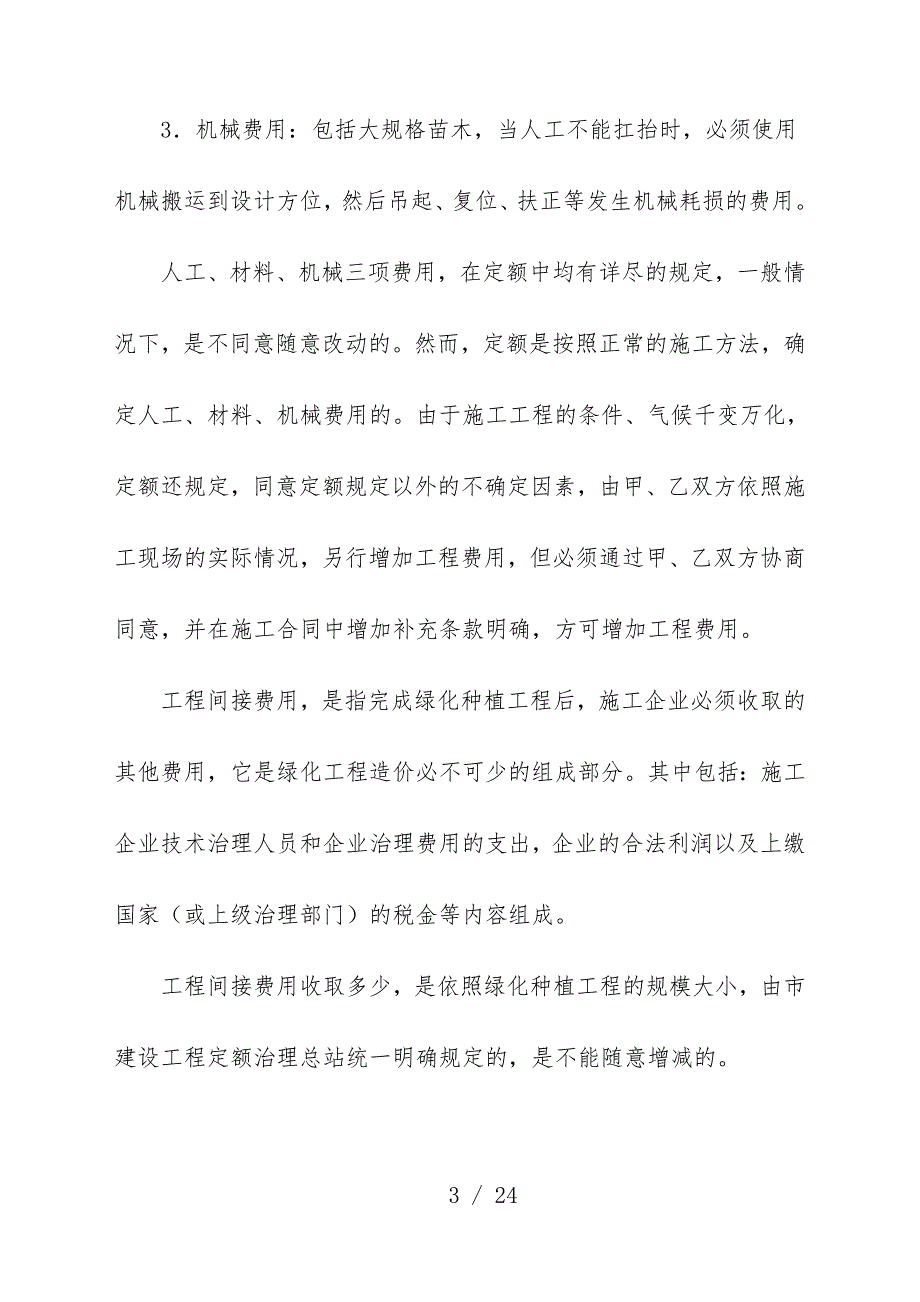 3．机械费用：包括大规格苗木，当人工不能扛抬时，必须使用机械搬运到设计方位，然后吊起、复位、扶正等发生机械耗损的费用。

人工、材料、机械三项费用，在定额中均有详尽的规定，一般情况下，是不同意随意改动的。然而，定额是按照正常的施工方法，确定人工、材料、机械费用的。由于施工工程的条件、气候千变万化，定额还规定，同意定额规定以外的不确定因素，由甲、乙双方依照施工现场的实际情况，另行增加工程费用，但必须通过甲、乙双方协商同意，并在施工合同中增加补充条款明确，方可增加工程费用。

工程间接费用，是指完成绿化种植工程后，施工企业必须收取的其他费用，它是绿化工程造价必不可少的组成部分。其中包括：施工企业技术治理人员和企业治理费用的支出，企业的合法利润以及上缴国家（或上级治理部门）的税金等内容组成。

工程间接费用收取多少，是依照绿化种植工程的规模大小，由市建设工程定额治理总站统一明确规定的，是不能随意增减的。

3 / 24